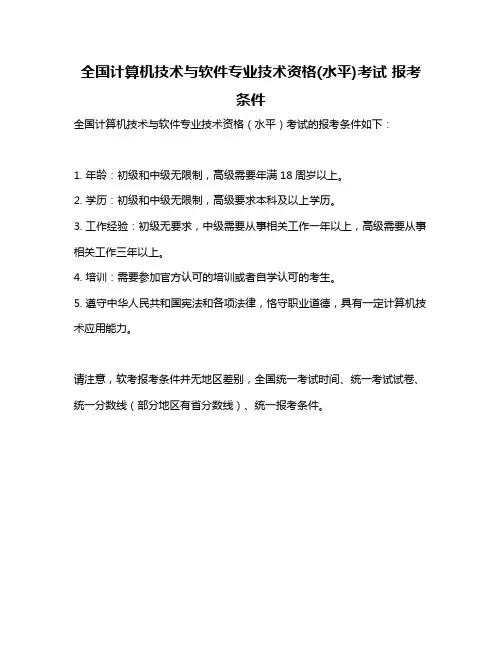 全国计算机技术与软件专业技术资格(水平)考试 报考条件

全国计算机技术与软件专业技术资格（水平）考试的报考条件如下：

1. 年龄：初级和中级无限制，高级需要年满 18 周岁以上。

2. 学历：初级和中级无限制，高级要求本科及以上学历。

3. 工作经验：初级无要求，中级需要从事相关工作一年以上，高级需要从事相关工作三年以上。

4. 培训：需要参加官方认可的培训或者自学认可的考生。

5. 遵守中华人民共和国宪法和各项法律，恪守职业道德，具有一定计算机技术应用能力。

请注意，软考报考条件并无地区差别，全国统一考试时间、统一考试试卷、统一分数线（部分地区有省分数线）、统一报考条件。